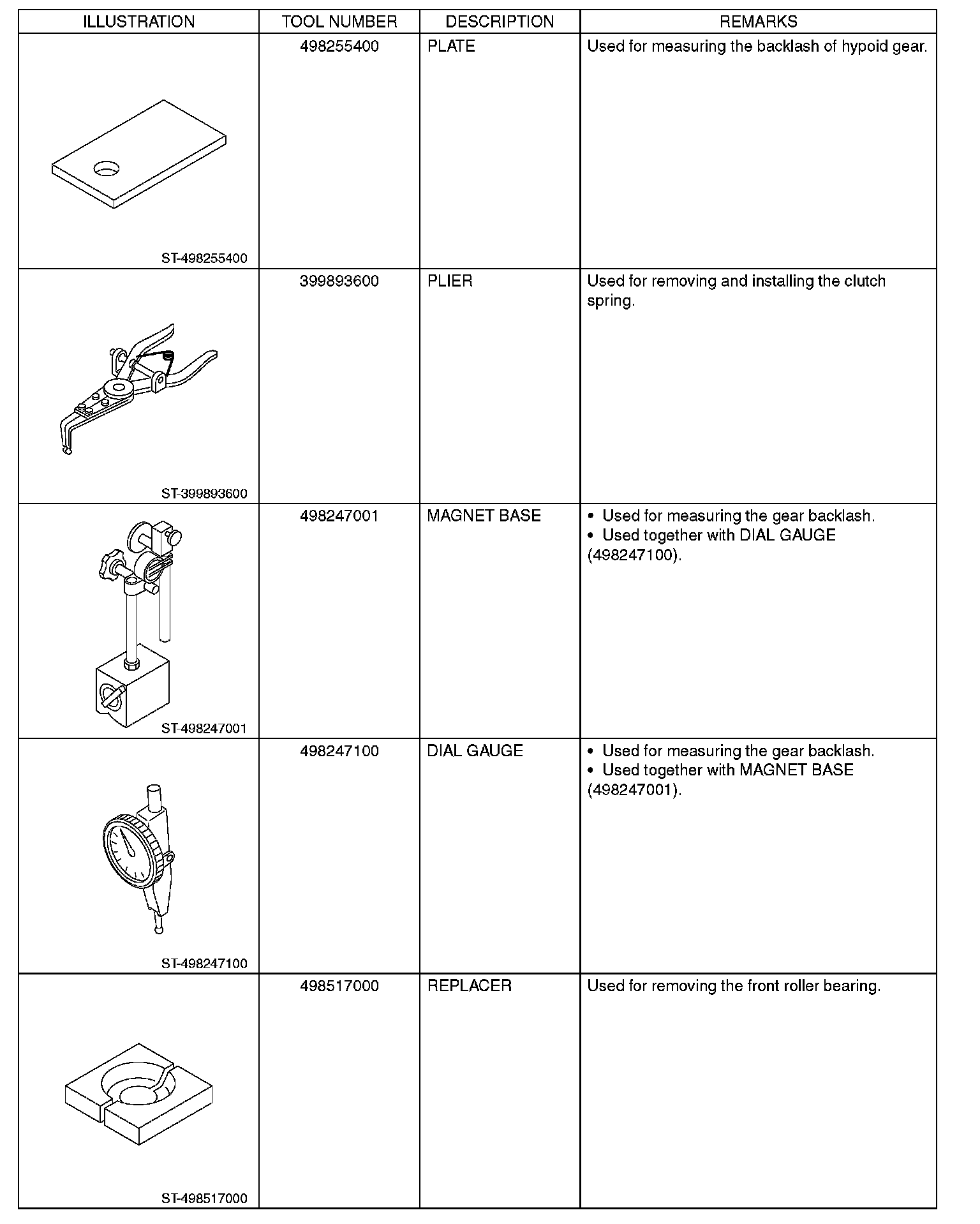 | ILLUSTRATION | TOOL NUMBER | DESCRIPTION | REMARKS |
|---|---|---|---|
| ST-498255400 | 498255400 | PLATE | Used for measuring the backlash of hypoid gear. |
| ST-399893600 | 399893600 | PLIER | Used for removing and installing the clutch spring. |
| ST-498247001 | 498247001 | MAGNET BASE | • Used for measuring the gear backlash. • Used together with DIAL GAUGE (498247100). |
| ST-498247100 | 498247100 | DIAL GAUGE | • Used for measuring the gear backlash. • Used together with MAGNET BASE (498247001). |
| ST-498517000 | 498517000 | REPLACER | Used for removing the front roller bearing. |